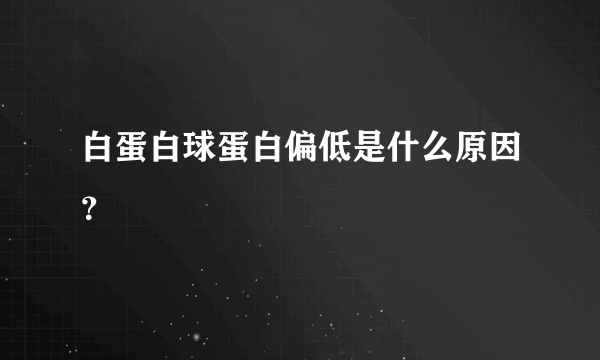 白蛋白球蛋白偏低是什么原因?